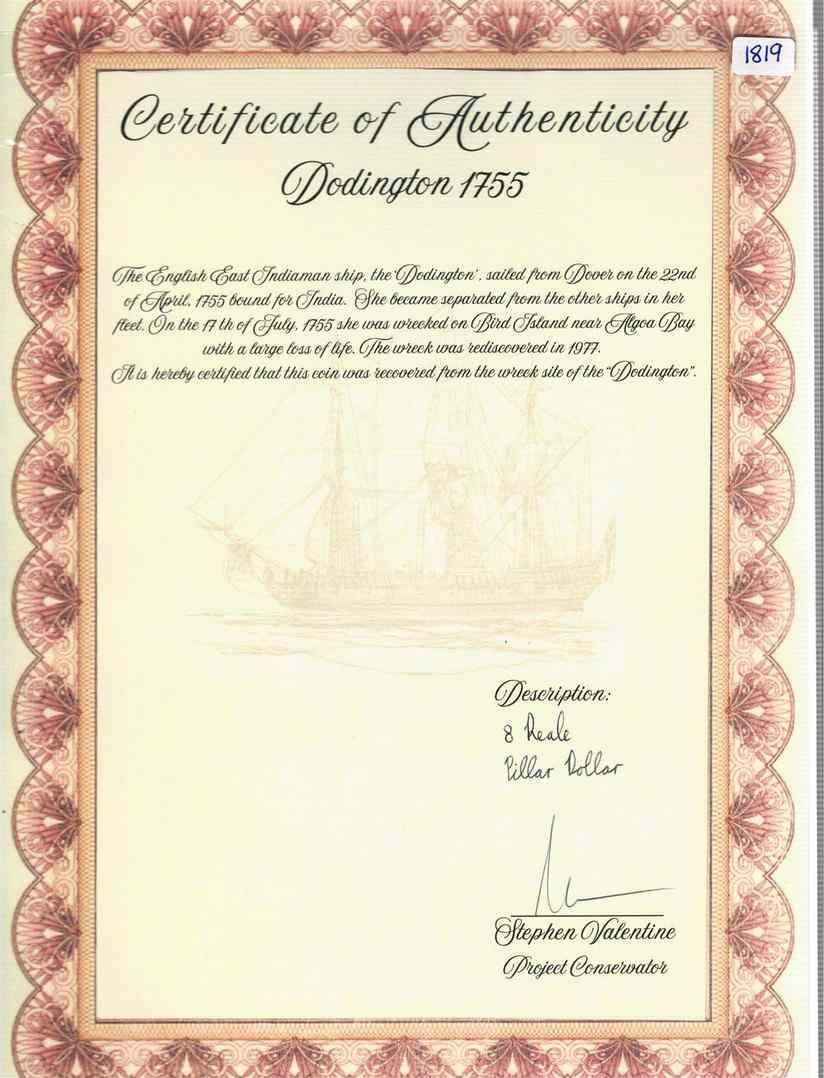 1819

Certificate of Authenticity

Dodington 1755

The English East Indiaman ship, the 'Dodington', sailed from Dover on the 22nd of April, 1755 bound for India. She became separated from the other ships in her fleet. On the 17 th of July, 1755 she was wrecked on Bird Island near Algoa Bay with a large loss of life. The wreck was rediscovered in 1977.
It is hereby certified that this coin was recovered from the wreck site of the "Dodington".

Description:
8 Reale
Pillar Dollar

Stephen Valentine
Project Conservator